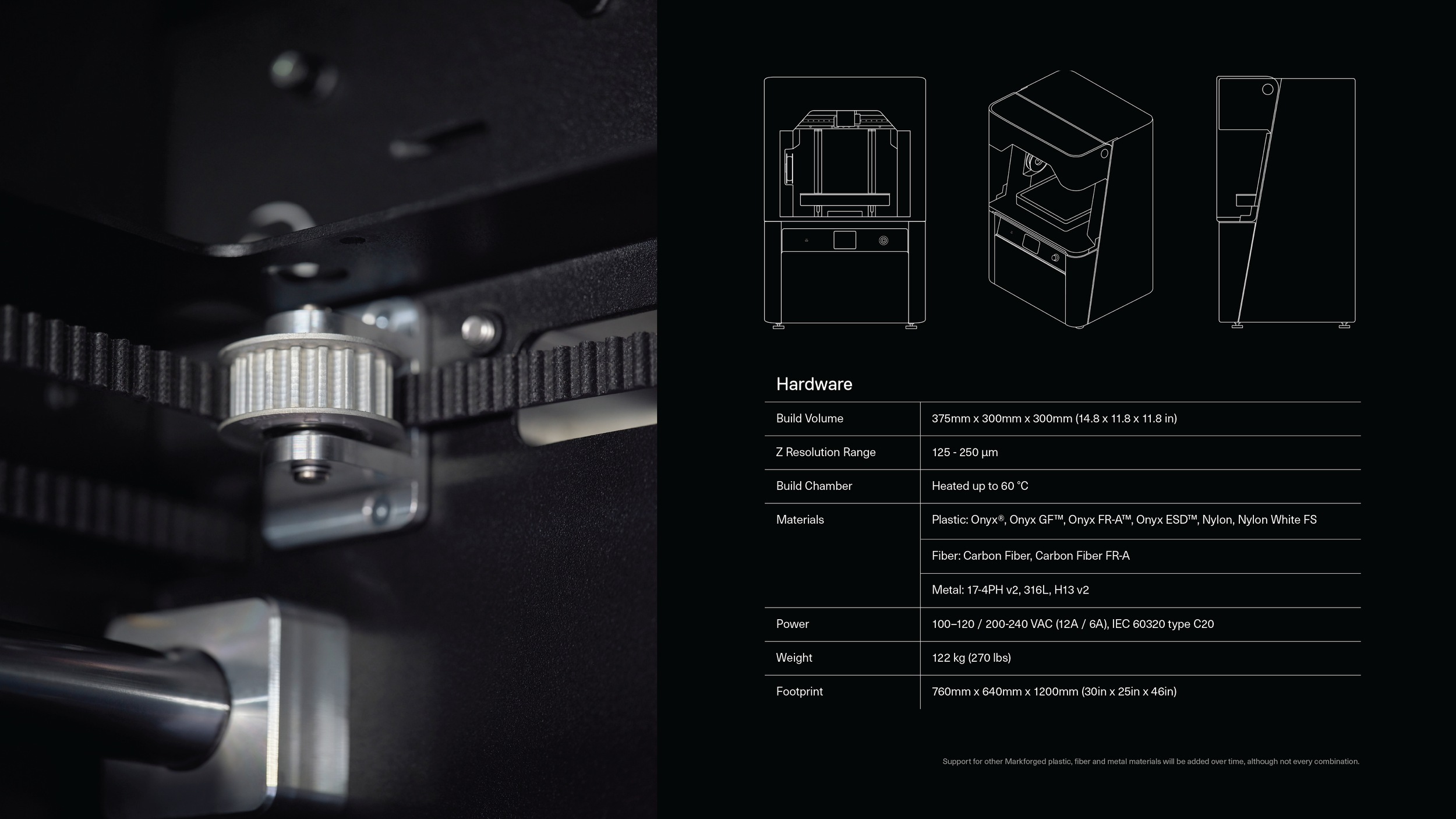 Hardware

| Build Volume | 375mm x 300mm x 300mm (14.8 x 11.8 x 11.8 in) |
|---|---|
| Z Resolution Range | 125 - 250 µm |
| Build Chamber | Heated up to 60 °C |
| Materials | Plastic: Onyx®, Onyx GF™, Onyx FR-A™, Onyx ESD™, Nylon, Nylon White FS |
| | Fiber: Carbon Fiber, Carbon Fiber FR-A |
| | Metal: 17-4PH v2, 316L, H13 v2 |
| Power | 100–120 / 200-240 VAC (12A / 6A), IEC 60320 type C20 |
| Weight | 122 kg (270 lbs) |
| Footprint | 760mm x 640mm x 1200mm (30in x 25in x 46in) |

Support for other Markforged plastic, fiber and metal materials will be added over time, although not every combination.